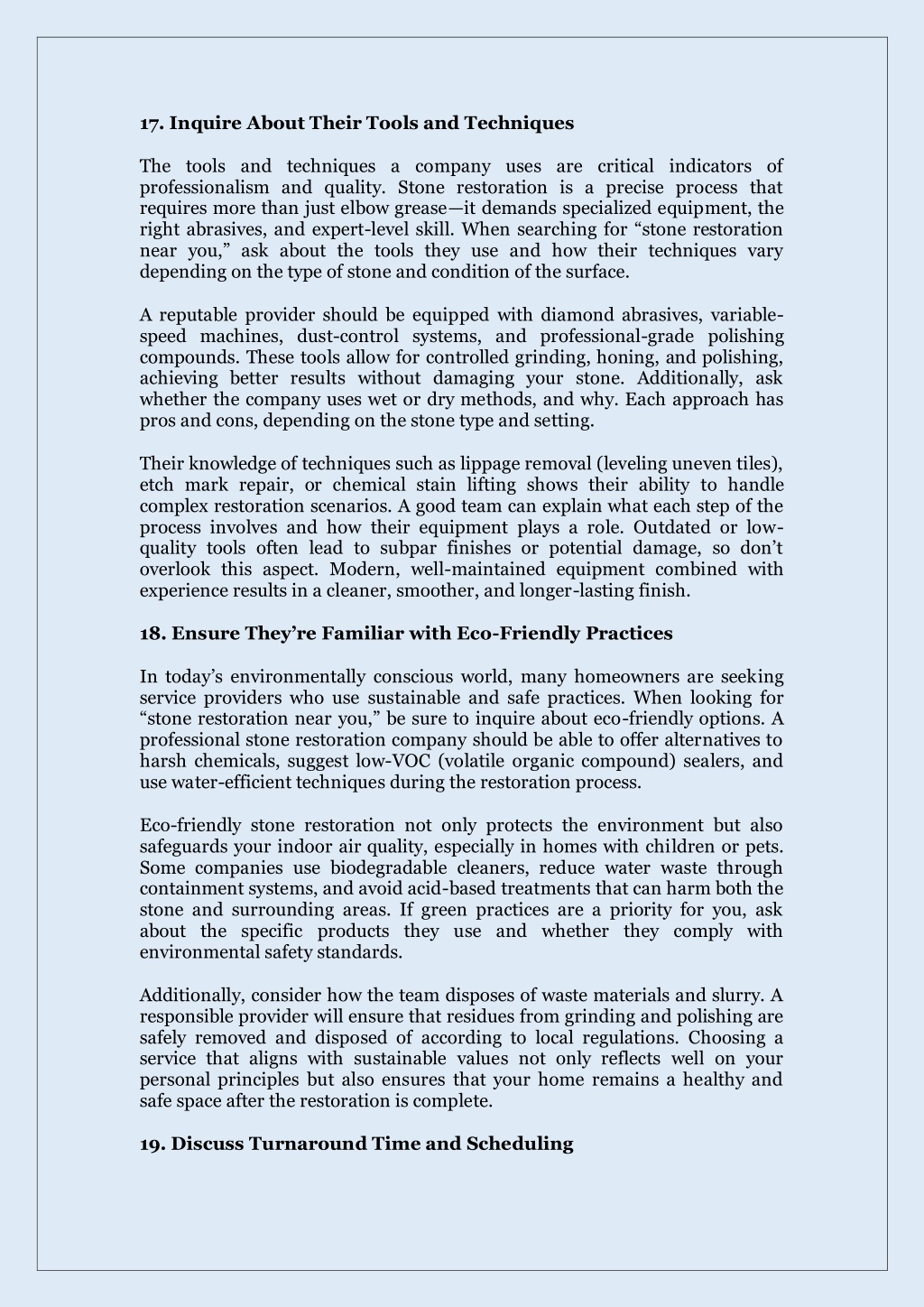 17. Inquire About Their Tools and Techniques

The tools and techniques a company uses are critical indicators of professionalism and quality. Stone restoration is a precise process that requires more than just elbow grease—it demands specialized equipment, the right abrasives, and expert-level skill. When searching for “stone restoration near you,” ask about the tools they use and how their techniques vary depending on the type of stone and condition of the surface.

A reputable provider should be equipped with diamond abrasives, variable-speed machines, dust-control systems, and professional-grade polishing compounds. These tools allow for controlled grinding, honing, and polishing, achieving better results without damaging your stone. Additionally, ask whether the company uses wet or dry methods, and why. Each approach has pros and cons, depending on the stone type and setting.

Their knowledge of techniques such as lippage removal (leveling uneven tiles), etch mark repair, or chemical stain lifting shows their ability to handle complex restoration scenarios. A good team can explain what each step of the process involves and how their equipment plays a role. Outdated or low-quality tools often lead to subpar finishes or potential damage, so don’t overlook this aspect. Modern, well-maintained equipment combined with experience results in a cleaner, smoother, and longer-lasting finish.

18. Ensure They’re Familiar with Eco-Friendly Practices

In today’s environmentally conscious world, many homeowners are seeking service providers who use sustainable and safe practices. When looking for “stone restoration near you,” be sure to inquire about eco-friendly options. A professional stone restoration company should be able to offer alternatives to harsh chemicals, suggest low-VOC (volatile organic compound) sealers, and use water-efficient techniques during the restoration process.

Eco-friendly stone restoration not only protects the environment but also safeguards your indoor air quality, especially in homes with children or pets. Some companies use biodegradable cleaners, reduce water waste through containment systems, and avoid acid-based treatments that can harm both the stone and surrounding areas. If green practices are a priority for you, ask about the specific products they use and whether they comply with environmental safety standards.

Additionally, consider how the team disposes of waste materials and slurry. A responsible provider will ensure that residues from grinding and polishing are safely removed and disposed of according to local regulations. Choosing a service that aligns with sustainable values not only reflects well on your personal principles but also ensures that your home remains a healthy and safe space after the restoration is complete.

19. Discuss Turnaround Time and Scheduling